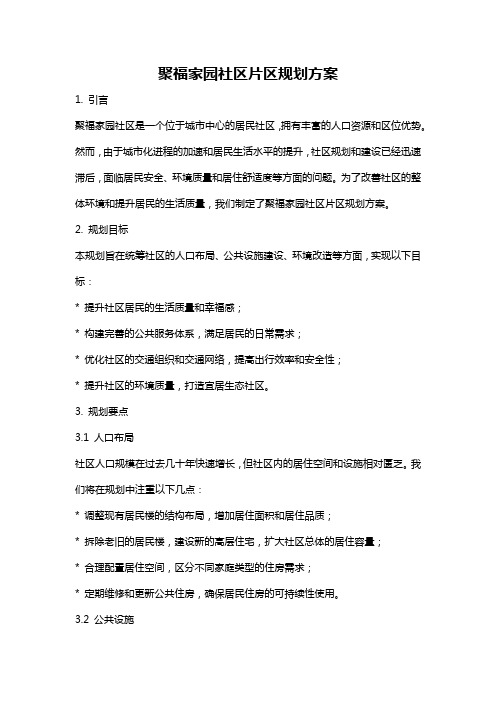 聚福家园社区片区规划方案

1. 引言

聚福家园社区是一个位于城市中心的居民社区，拥有丰富的人口资源和区位优势。然而，由于城市化进程的加速和居民生活水平的提升，社区规划和建设已经迅速滞后，面临居民安全、环境质量和居住舒适度等方面的问题。为了改善社区的整体环境和提升居民的生活质量，我们制定了聚福家园社区片区规划方案。

2. 规划目标

本规划旨在统筹社区的人口布局、公共设施建设、环境改造等方面，实现以下目标：

* 提升社区居民的生活质量和幸福感；

* 构建完善的公共服务体系，满足居民的日常需求；

* 优化社区的交通组织和交通网络，提高出行效率和安全性；

* 提升社区的环境质量，打造宜居生态社区。

3. 规划要点

3.1 人口布局

社区人口规模在过去几十年快速增长，但社区内的居住空间和设施相对匮乏。我们将在规划中注重以下几点：

* 调整现有居民楼的结构布局，增加居住面积和居住品质；

* 拆除老旧的居民楼，建设新的高层住宅，扩大社区总体的居住容量；

* 合理配置居住空间，区分不同家庭类型的住房需求；

* 定期维修和更新公共住房，确保居民住房的可持续性使用。

3.2 公共设施